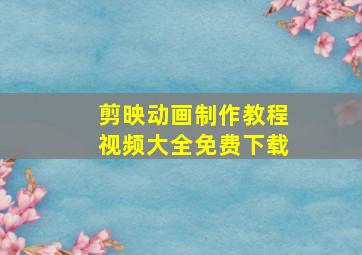 剪映动画制作教程
视频大全免费下载